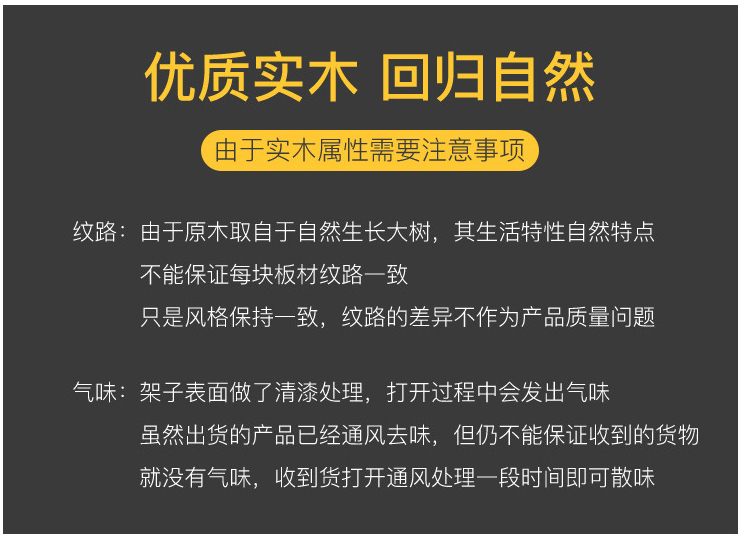 优质实木 回归自然

由于实木属性需要注意事项

纹路：由于原木取自于自然生长大树，其生活特性自然特点
不能保证每块板材纹路一致
只是风格保持一致，纹路的差异不作为产品质量问题

气味：架子表面做了清漆处理，打开过程中会发出气味
虽然出货的产品已经通风去味，但仍不能保证收到的货物
就没有气味，收到货打开通风处理一段时间即可散味